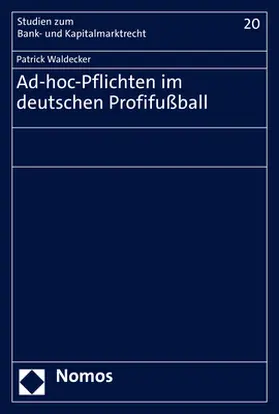 Studien zum
Bank- und Kapitalmarktrecht

20

Patrick Waldecker

Ad-hoc-Pflichten im deutschen Profifußball

Nomos